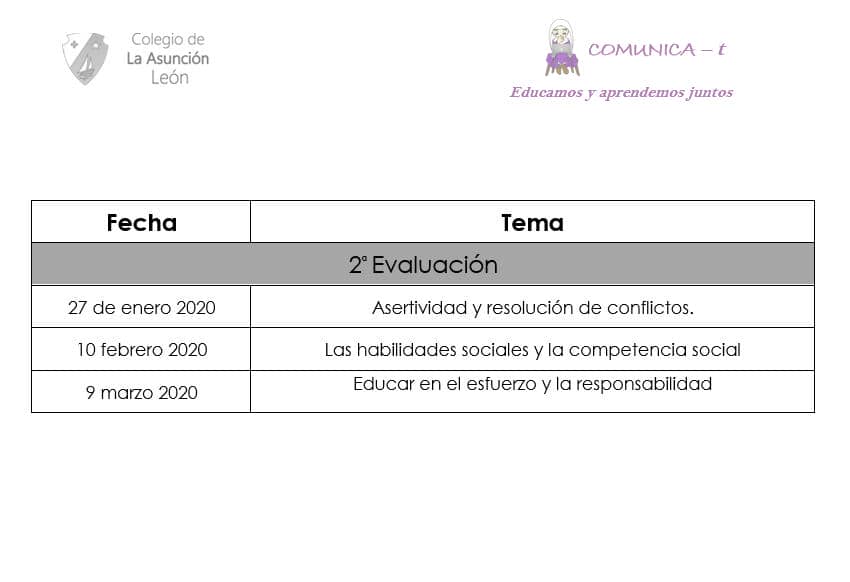 Colegio de
La Asunción
León

COMUNICA – t
Educamos y aprendemos juntos

| Fecha | Tema |
|---|---|
| 2ª Evaluación | |
| 27 de enero 2020 | Asertividad y resolución de conflictos. |
| 10 febrero 2020 | Las habilidades sociales y la competencia social |
| 9 marzo 2020 | Educar en el esfuerzo y la responsabilidad |